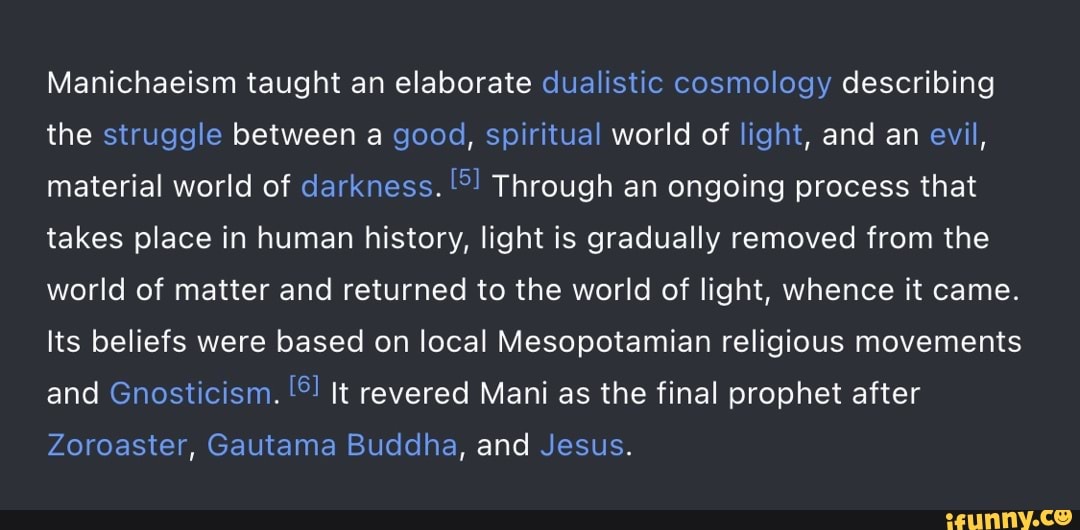 Manichaeism taught an elaborate dualistic cosmology describing the struggle between a good, spiritual world of light, and an evil, material world of darkness. [5] Through an ongoing process that takes place in human history, light is gradually removed from the world of matter and returned to the world of light, whence it came. Its beliefs were based on local Mesopotamian religious movements and Gnosticism. [6] It revered Mani as the final prophet after Zoroaster, Gautama Buddha, and Jesus.

ifunny.co